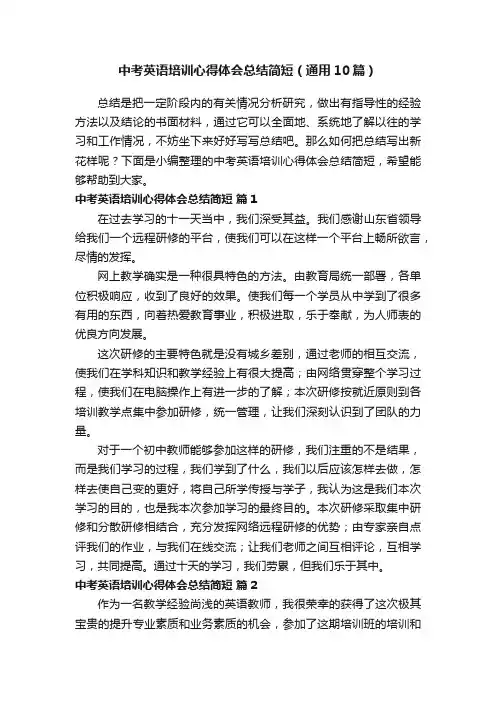 中考英语培训心得体会总结简短（通用10篇）

总结是把一定阶段内的有关情况分析研究，做出有指导性的经验方法以及结论的书面材料，通过它可以全面地、系统地了解以往的学习和工作情况，不妨坐下来好好写写总结吧。那么如何把总结写出新花样呢？下面是小编整理的中考英语培训心得体会总结简短，希望能够帮助到大家。

中考英语培训心得体会总结简短 篇1

在过去学习的十一天当中，我们深受其益。我们感谢山东省领导给我们一个远程研修的平台，使我们可以在这样一个平台上畅所欲言，尽情的发挥。

网上教学确实是一种很具特色的方法。由教育局统一部署，各单位积极响应，收到了良好的效果。使我们每一个学员从中学到了很多有用的东西，向着热爱教育事业，积极进取，乐于奉献，为人师表的优良方向发展。

这次研修的主要特色就是没有城乡差别，通过老师的相互交流，使我们在学科知识和教学经验上有很大提高；由网络贯穿整个学习过程，使我们在电脑操作上有进一步的了解；本次研修按就近原则到各培训教学点集中参加研修，统一管理，让我们深刻认识到了团队的力量。

对于一个初中教师能够参加这样的研修，我们注重的不是结果，而是我们学习的过程，我们学到了什么，我们以后应该怎样去做，怎样去使自己变的更好，将自己所学传授与学子，我认为这是我们本次学习的目的，也是我本次参加学习的最终目的。本次研修采取集中研修和分散研修相结合，充分发挥网络远程研修的优势；由专家亲自点评我们的作业，与我们在线交流；让我们老师之间互相评论，互相学习，共同提高。通过十天的学习，我们劳累，但我们乐于其中。

中考英语培训心得体会总结简短 篇2

作为一名教学经验尚浅的英语教师，我很荣幸的获得了这次极其宝贵的提升专业素质和业务素质的机会，参加了这期培训班的培训和